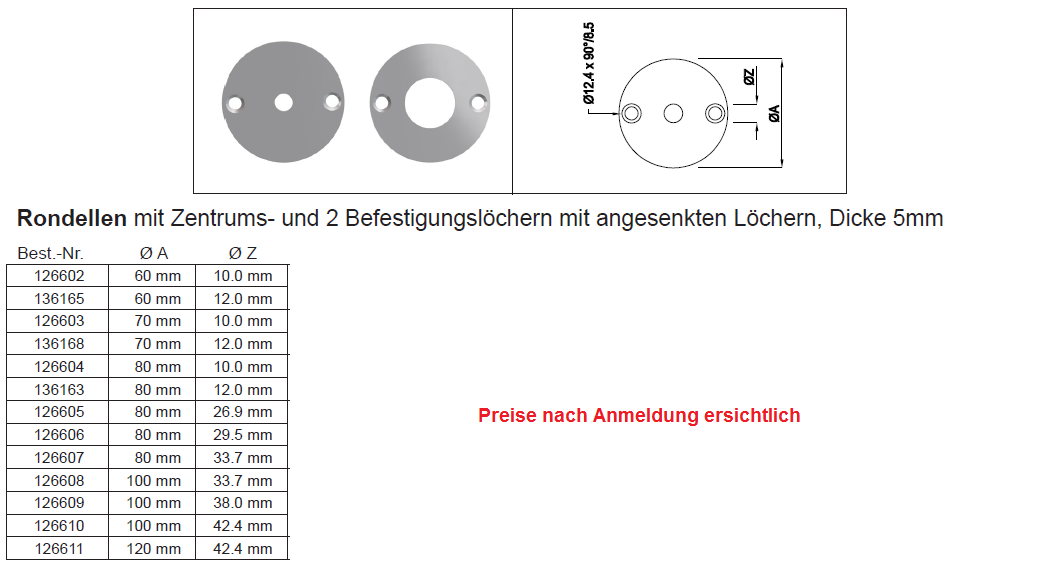 Ø12.4 x 90°/8.5

ØZ

ØA

Rondellen mit Zentrums- und 2 Befestigungslöchern mit angesenkten Löchern, Dicke 5mm

| Best.-Nr. | Ø A | Ø Z |
|---|---|---|
| 126602 | 60 mm | 10.0 mm |
| 136165 | 60 mm | 12.0 mm |
| 126603 | 70 mm | 10.0 mm |
| 136168 | 70 mm | 12.0 mm |
| 126604 | 80 mm | 10.0 mm |
| 136163 | 80 mm | 12.0 mm |
| 126605 | 80 mm | 26.9 mm |
| 126606 | 80 mm | 29.5 mm |
| 126607 | 80 mm | 33.7 mm |
| 126608 | 100 mm | 33.7 mm |
| 126609 | 100 mm | 38.0 mm |
| 126610 | 100 mm | 42.4 mm |
| 126611 | 120 mm | 42.4 mm |

Preise nach Anmeldung ersichtlich